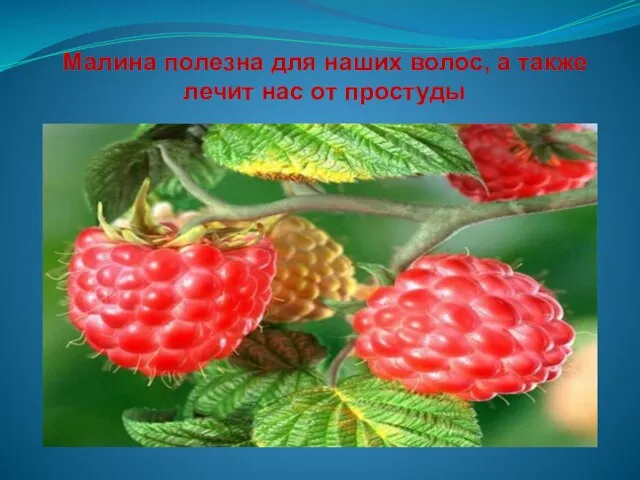 Малина полезна для наших волос, а также лечит нас от простуды